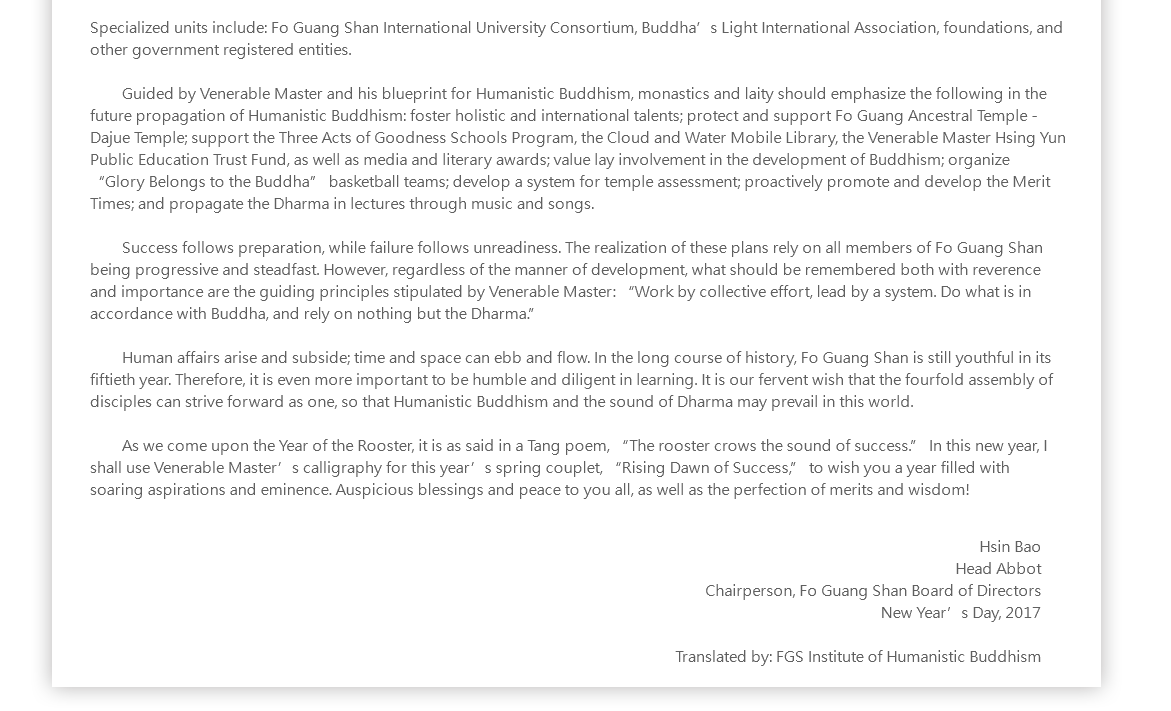 Specialized units include: Fo Guang Shan International University Consortium, Buddha’s Light International Association, foundations, and other government registered entities.

Guided by Venerable Master and his blueprint for Humanistic Buddhism, monastics and laity should emphasize the following in the future propagation of Humanistic Buddhism: foster holistic and international talents; protect and support Fo Guang Ancestral Temple - Dajue Temple; support the Three Acts of Goodness Schools Program, the Cloud and Water Mobile Library, the Venerable Master Hsing Yun Public Education Trust Fund, as well as media and literary awards; value lay involvement in the development of Buddhism; organize “Glory Belongs to the Buddha” basketball teams; develop a system for temple assessment; proactively promote and develop the Merit Times; and propagate the Dharma in lectures through music and songs.

Success follows preparation, while failure follows unreadiness. The realization of these plans rely on all members of Fo Guang Shan being progressive and steadfast. However, regardless of the manner of development, what should be remembered both with reverence and importance are the guiding principles stipulated by Venerable Master: “Work by collective effort, lead by a system. Do what is in accordance with Buddha, and rely on nothing but the Dharma.”

Human affairs arise and subside; time and space can ebb and flow. In the long course of history, Fo Guang Shan is still youthful in its fiftieth year. Therefore, it is even more important to be humble and diligent in learning. It is our fervent wish that the fourfold assembly of disciples can strive forward as one, so that Humanistic Buddhism and the sound of Dharma may prevail in this world.

As we come upon the Year of the Rooster, it is as said in a Tang poem, “The rooster crows the sound of success.” In this new year, I shall use Venerable Master’s calligraphy for this year’s spring couplet, “Rising Dawn of Success,” to wish you a year filled with soaring aspirations and eminence. Auspicious blessings and peace to you all, as well as the perfection of merits and wisdom!

Hsin Bao
Head Abbot
Chairperson, Fo Guang Shan Board of Directors
New Year’s Day, 2017

Translated by: FGS Institute of Humanistic Buddhism